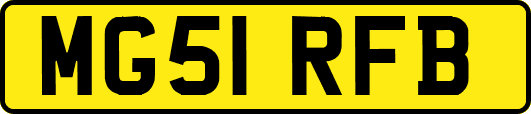 MG51 RFB